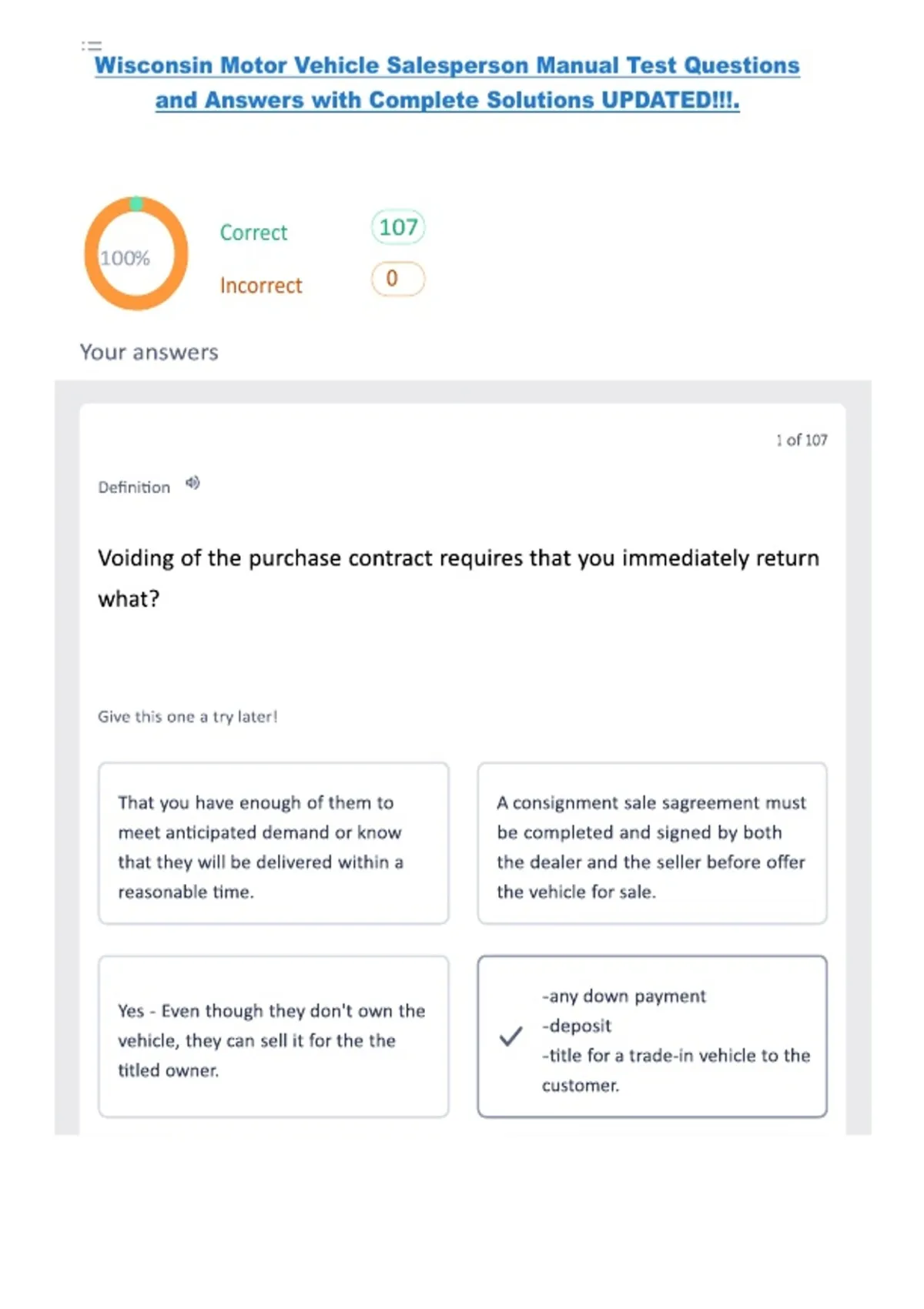 Wisconsin Motor Vehicle Salesperson Manual Test Questions and Answers with Complete Solutions UPDATED!!!.

100%

Correct 107

Incorrect 0

Your answers

1 of 107

Definition

Voiding of the purchase contract requires that you immediately return what?

Give this one a try later!

That you have enough of them to meet anticipated demand or know that they will be delivered within a reasonable time.

A consignment sale sagreement must be completed and signed by both the dealer and the seller before offer the vehicle for sale.

Yes - Even though they don't own the vehicle, they can sell it for the the titled owner.

✓
-any down payment
-deposit
-title for a trade-in vehicle to the customer.